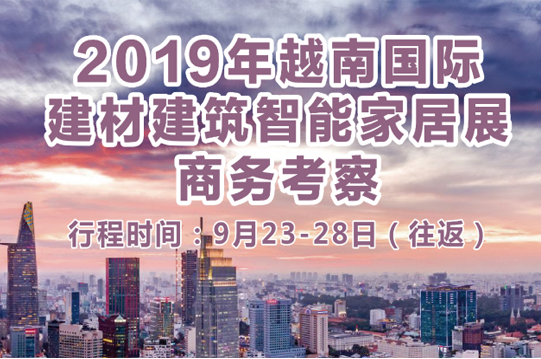 2019年越南国际
建材建筑智能家居展
商务考察

行程时间：9月23-28日（往返）